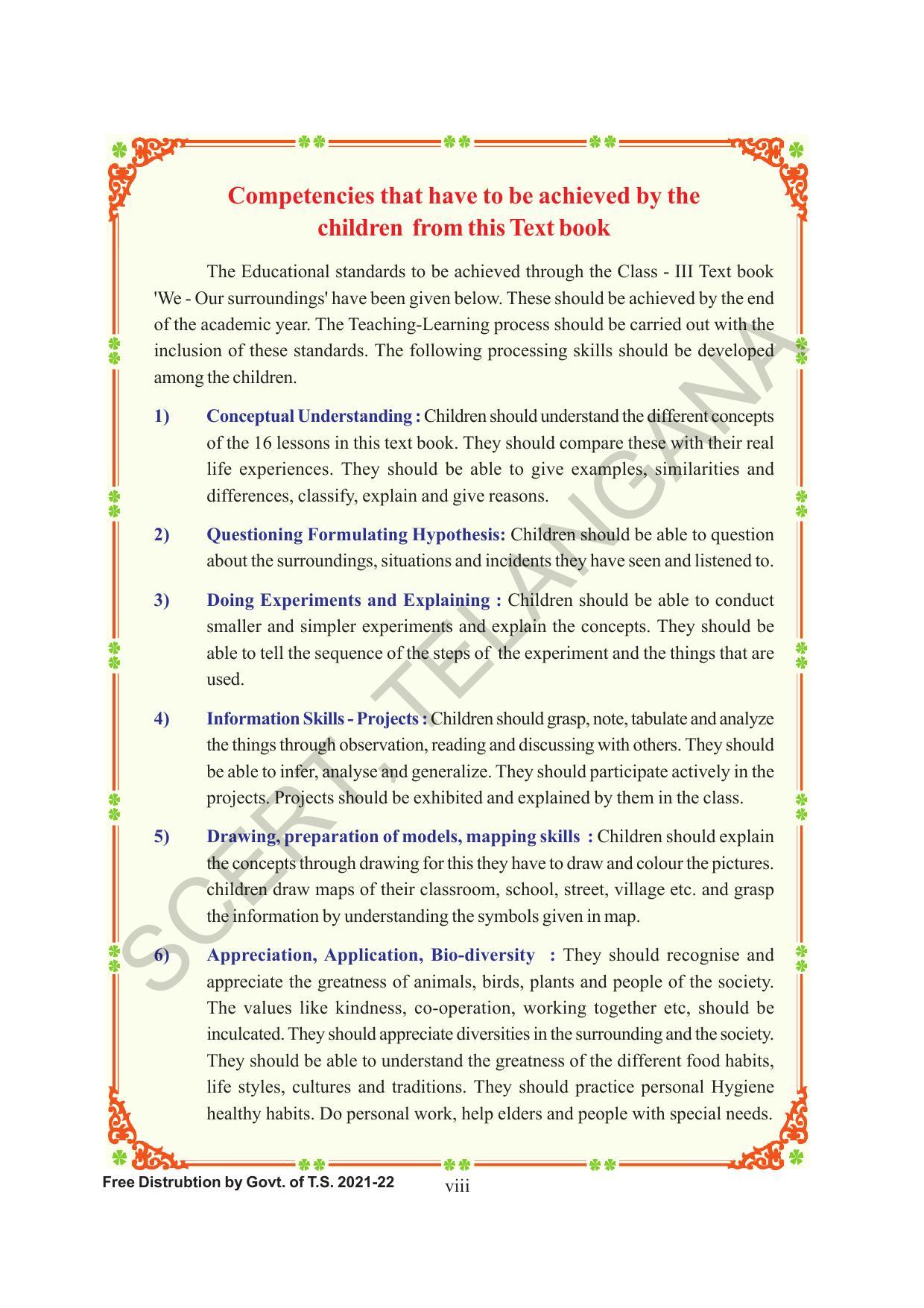 Competencies that have to be achieved by the children from this Text book

The Educational standards to be achieved through the Class - III Text book 'We - Our surroundings' have been given below. These should be achieved by the end of the academic year. The Teaching-Learning process should be carried out with the inclusion of these standards. The following processing skills should be developed among the children.

1) Conceptual Understanding : Children should understand the different concepts of the 16 lessons in this text book. They should compare these with their real life experiences. They should be able to give examples, similarities and differences, classify, explain and give reasons.

2) Questioning Formulating Hypothesis: Children should be able to question about the surroundings, situations and incidents they have seen and listened to.

3) Doing Experiments and Explaining : Children should be able to conduct smaller and simpler experiments and explain the concepts. They should be able to tell the sequence of the steps of the experiment and the things that are used.

4) Information Skills - Projects : Children should grasp, note, tabulate and analyze the things through observation, reading and discussing with others. They should be able to infer, analyse and generalize. They should participate actively in the projects. Projects should be exhibited and explained by them in the class.

5) Drawing, preparation of models, mapping skills : Children should explain the concepts through drawing for this they have to draw and colour the pictures. children draw maps of their classroom, school, street, village etc. and grasp the information by understanding the symbols given in map.

6) Appreciation, Application, Bio-diversity : They should recognise and appreciate the greatness of animals, birds, plants and people of the society. The values like kindness, co-operation, working together etc, should be inculcated. They should appreciate diversities in the surrounding and the society. They should be able to understand the greatness of the different food habits, life styles, cultures and traditions. They should practice personal Hygiene healthy habits. Do personal work, help elders and people with special needs.

SCERT, TELANGANA

Free Distrubtion by Govt. of T.S. 2021-22 viii